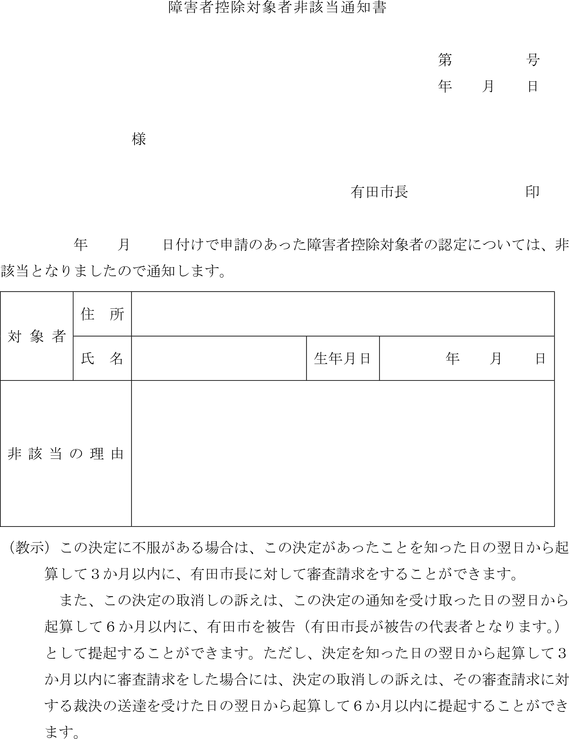 障害者控除対象者非該当通知書

第　　　号
年　月　日

様

有田市長　　　　　印

年　月　日付けで申請のあった障害者控除対象者の認定については、非該当となりましたので通知します。

| 対象者 | 住所 | | | |
|---|---|---|---|---|
| | 氏名 | | 生年月日 | 年　月　日 |
| 非該当の理由 | | | | |

(教示) この決定に不服がある場合は、この決定があったことを知った日の翌日から起算して３か月以内に、有田市長に対して審査請求をすることができます。

また、この決定の取消しの訴えは、この決定の通知を受け取った日の翌日から起算して６か月以内に、有田市を被告（有田市長が被告の代表者となります。）として提起することができます。ただし、決定を知った日の翌日から起算して３か月以内に審査請求をした場合には、決定の取消しの訴えは、その審査請求に対する裁決の送達を受けた日の翌日から起算して６か月以内に提起することができます。